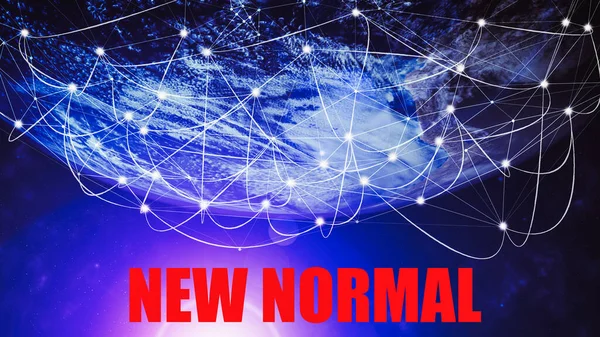 NEW NORMAL